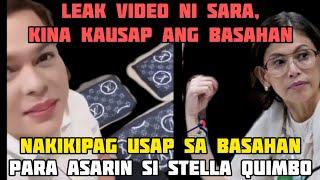 LEAK VIDEO NI SARA,
KINA KAUSAP ANG BASAHAN

NAKIKIPAG USAP SA BASAHAN
PARA ASARIN SI STELLA QUIMBO